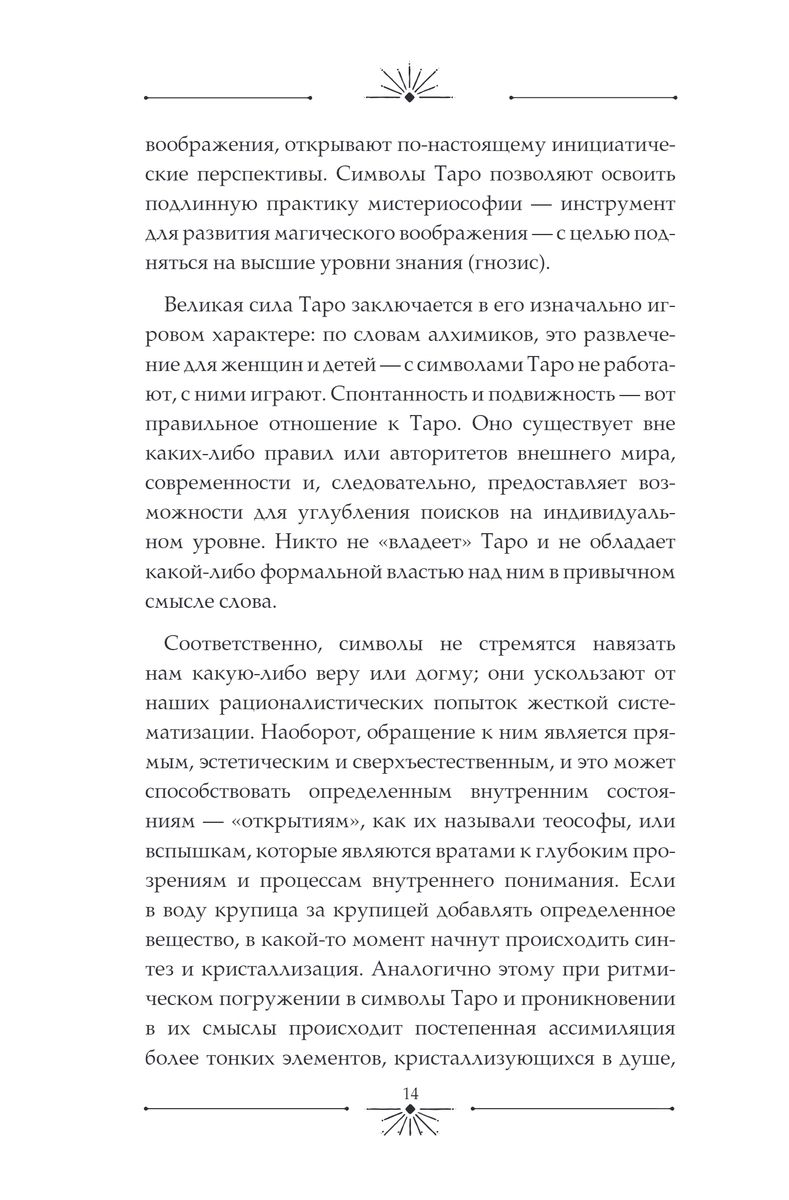 воображения, открывают по-настоящему инициатические перспективы. Символы Таро позволяют освоить подлинную практику мистериософии — инструмент для развития магического воображения — с целью подняться на высшие уровни знания (гнозис).

Великая сила Таро заключается в его изначально игровом характере: по словам алхимиков, это развлечение для женщин и детей — с символами Таро не работают, с ними играют. Спонтанность и подвижность — вот правильное отношение к Таро. Оно существует вне каких-либо правил или авторитетов внешнего мира, современности и, следовательно, предоставляет возможности для углубления поисков на индивидуальном уровне. Никто не «владеет» Таро и не обладает какой-либо формальной властью над ним в привычном смысле слова.

Соответственно, символы не стремятся навязать нам какую-либо веру или догму; они ускользают от наших рационалистических попыток жесткой систематизации. Наоборот, обращение к ним является прямым, эстетическим и сверхъестественным, и это может способствовать определенным внутренним состояниям — «открытиям», как их называли теософы, или вспышкам, которые являются вратами к глубоким прозрениям и процессам внутреннего понимания. Если в воду крупица за крупицей добавлять определенное вещество, в какой-то момент начнут происходить синтез и кристаллизация. Аналогично этому при ритмическом погружении в символы Таро и проникновении в их смыслы происходит постепенная ассимиляция более тонких элементов, кристаллизующихся в душе,

14